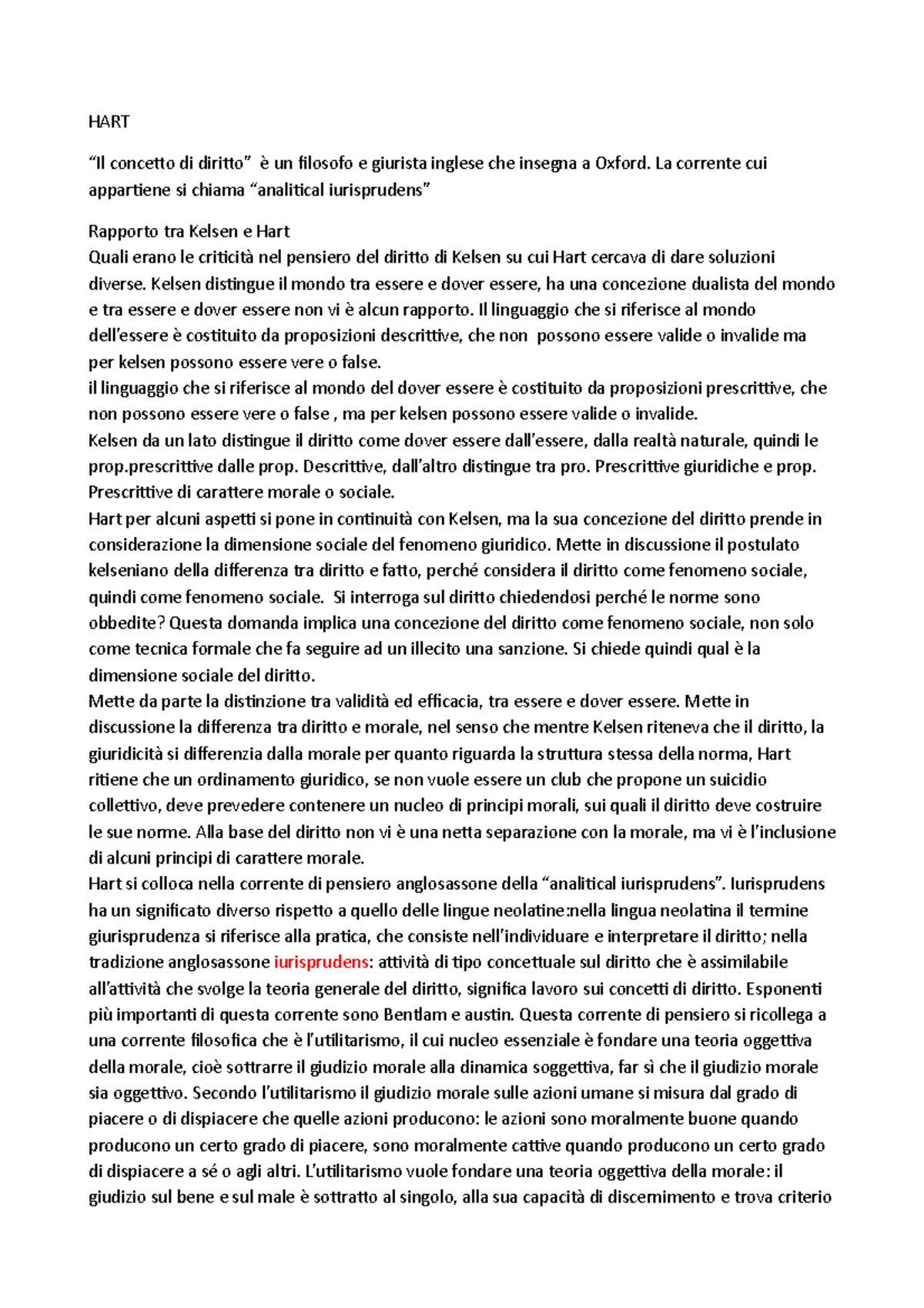 HART

“Il concetto di diritto” è un filosofo e giurista inglese che insegna a Oxford. La corrente cui appartiene si chiama “analitical iurisprudens”

Rapporto tra Kelsen e Hart
Quali erano le criticità nel pensiero del diritto di Kelsen su cui Hart cercava di dare soluzioni diverse. Kelsen distingue il mondo tra essere e dover essere, ha una concezione dualista del mondo e tra essere e dover essere non vi è alcun rapporto. Il linguaggio che si riferisce al mondo dell’essere è costituito da proposizioni descrittive, che non possono essere valide o invalide ma per kelsen possono essere vere o false.
il linguaggio che si riferisce al mondo del dover essere è costituito da proposizioni prescrittive, che non possono essere vere o false , ma per kelsen possono essere valide o invalide.
Kelsen da un lato distingue il diritto come dover essere dall’essere, dalla realtà naturale, quindi le prop.prescrittive dalle prop. Descrittive, dall’altro distingue tra pro. Prescrittive giuridiche e prop. Prescrittive di carattere morale o sociale.
Hart per alcuni aspetti si pone in continuità con Kelsen, ma la sua concezione del diritto prende in considerazione la dimensione sociale del fenomeno giuridico. Mette in discussione il postulato kelseniano della differenza tra diritto e fatto, perché considera il diritto come fenomeno sociale, quindi come fenomeno sociale. Si interroga sul diritto chiedendosi perché le norme sono obbedite? Questa domanda implica una concezione del diritto come fenomeno sociale, non solo come tecnica formale che fa seguire ad un illecito una sanzione. Si chiede quindi qual è la dimensione sociale del diritto.
Mette da parte la distinzione tra validità ed efficacia, tra essere e dover essere. Mette in discussione la differenza tra diritto e morale, nel senso che mentre Kelsen riteneva che il diritto, la giuridicità si differenzia dalla morale per quanto riguarda la struttura stessa della norma, Hart ritiene che un ordinamento giuridico, se non vuole essere un club che propone un suicidio collettivo, deve prevedere contenere un nucleo di principi morali, sui quali il diritto deve costruire le sue norme. Alla base del diritto non vi è una netta separazione con la morale, ma vi è l’inclusione di alcuni principi di carattere morale.
Hart si colloca nella corrente di pensiero anglosassone della “analitical iurisprudens”. Iurisprudens ha un significato diverso rispetto a quello delle lingue neolatine:nella lingua neolatina il termine giurisprudenza si riferisce alla pratica, che consiste nell’individuare e interpretare il diritto; nella tradizione anglosassone iurisprudens: attività di tipo concettuale sul diritto che è assimilabile all’attività che svolge la teoria generale del diritto, significa lavoro sui concetti di diritto. Esponenti più importanti di questa corrente sono Bentlam e austin. Questa corrente di pensiero si ricollega a una corrente filosofica che è l’utilitarismo, il cui nucleo essenziale è fondare una teoria oggettiva della morale, cioè sottrarre il giudizio morale alla dinamica soggettiva, far sì che il giudizio morale sia oggettivo. Secondo l’utilitarismo il giudizio morale sulle azioni umane si misura dal grado di piacere o di dispiacere che quelle azioni producono: le azioni sono moralmente buone quando producono un certo grado di piacere, sono moralmente cattive quando producono un certo grado di dispiacere a sé o agli altri. L’utilitarismo vuole fondare una teoria oggettiva della morale: il giudizio sul bene e sul male è sottratto al singolo, alla sua capacità di discernimento e trova criterio